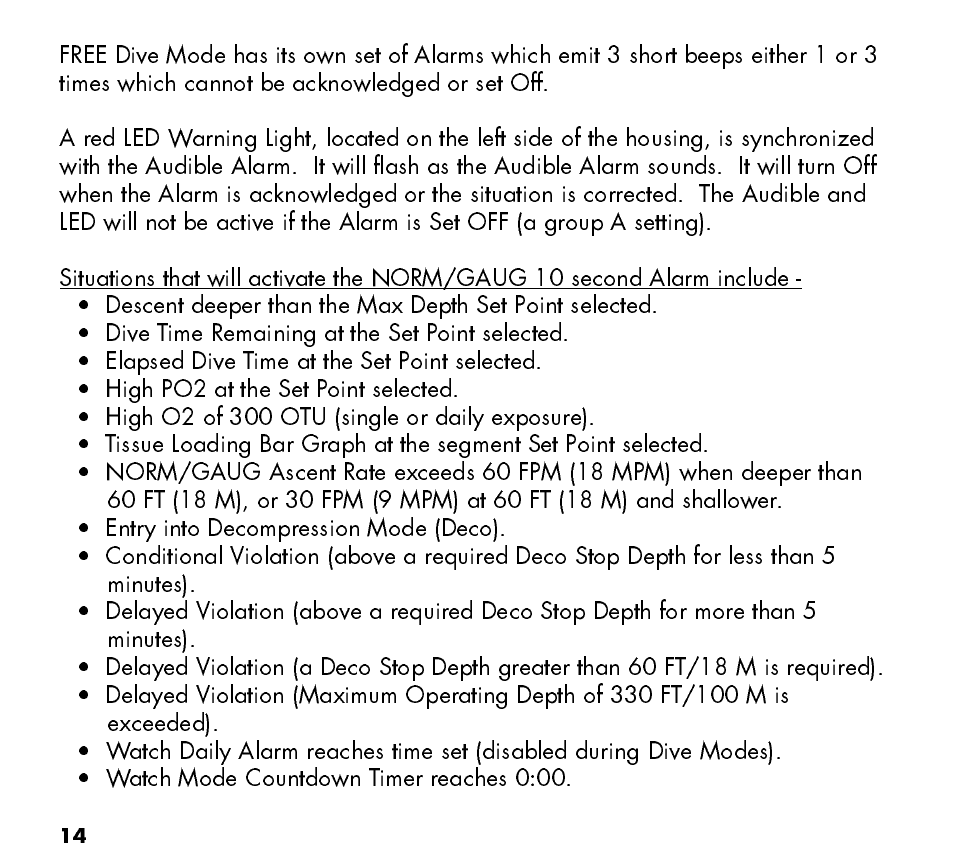 FREE Dive Mode has its own set of Alarms which emit 3 short beeps either 1 or 3 times which cannot be acknowledged or set Off.

A red LED Warning Light, located on the left side of the housing, is synchronized with the Audible Alarm. It will flash as the Audible Alarm sounds. It will turn Off when the Alarm is acknowledged or the situation is corrected. The Audible and LED will not be active if the Alarm is Set OFF (a group A setting).

Situations that will activate the NORM/GAUG 10 second Alarm include -
• Descent deeper than the Max Depth Set Point selected.
• Dive Time Remaining at the Set Point selected.
• Elapsed Dive Time at the Set Point selected.
• High PO2 at the Set Point selected.
• High O2 of 300 OTU (single or daily exposure).
• Tissue Loading Bar Graph at the segment Set Point selected.
• NORM/GAUG Ascent Rate exceeds 60 FPM (18 MPM) when deeper than 60 FT (18 M), or 30 FPM (9 MPM) at 60 FT (18 M) and shallower.
• Entry into Decompression Mode (Deco).
• Conditional Violation (above a required Deco Stop Depth for less than 5 minutes).
• Delayed Violation (above a required Deco Stop Depth for more than 5 minutes).
• Delayed Violation (a Deco Stop Depth greater than 60 FT/18 M is required).
• Delayed Violation (Maximum Operating Depth of 330 FT/100 M is exceeded).
• Watch Daily Alarm reaches time set (disabled during Dive Modes).
• Watch Mode Countdown Timer reaches 0:00.

14